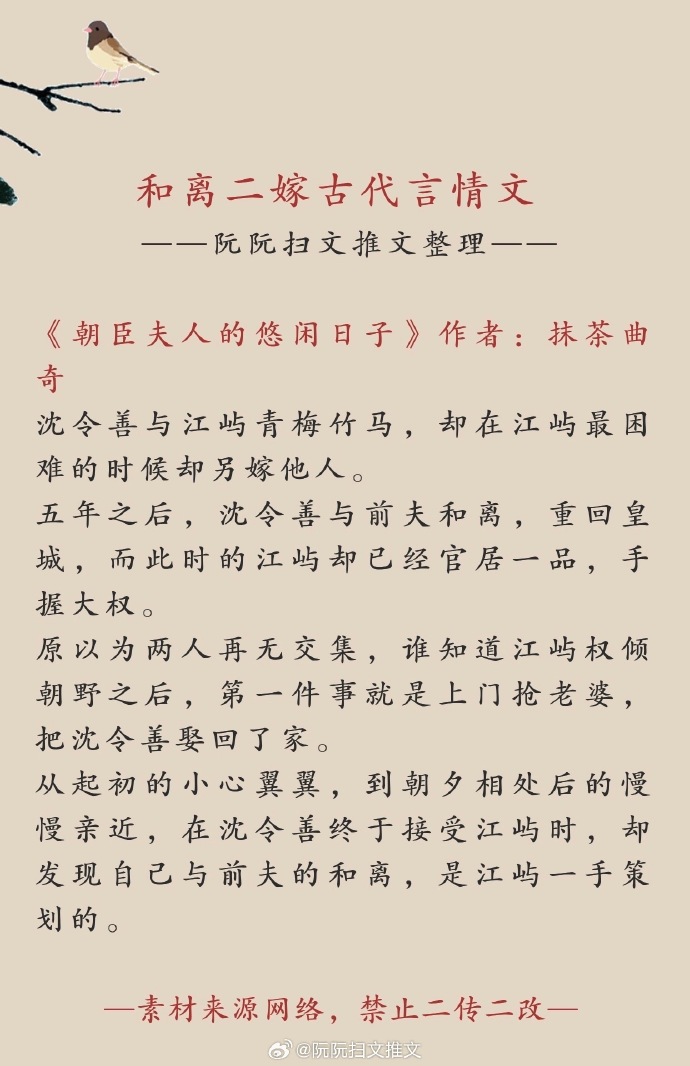 和离二嫁古代言情文
——阮阮扫文推文整理——

《朝臣夫人的悠闲日子》作者：抹茶曲奇
沈令善与江屿青梅竹马，却在江屿最困难的时候却另嫁他人。
五年之后，沈令善与前夫和离，重回皇城，而此时的江屿却已经官居一品，手握大权。
原以为两人再无交集，谁知道江屿权倾朝野之后，第一件事就是上门抢老婆，把沈令善娶回了家。
从起初的小心翼翼，到朝夕相处后的慢慢亲近，在沈令善终于接受江屿时，却发现自己与前夫的和离，是江屿一手策划的。

—素材来源网络，禁止二传二改—

@阮阮扫文推文